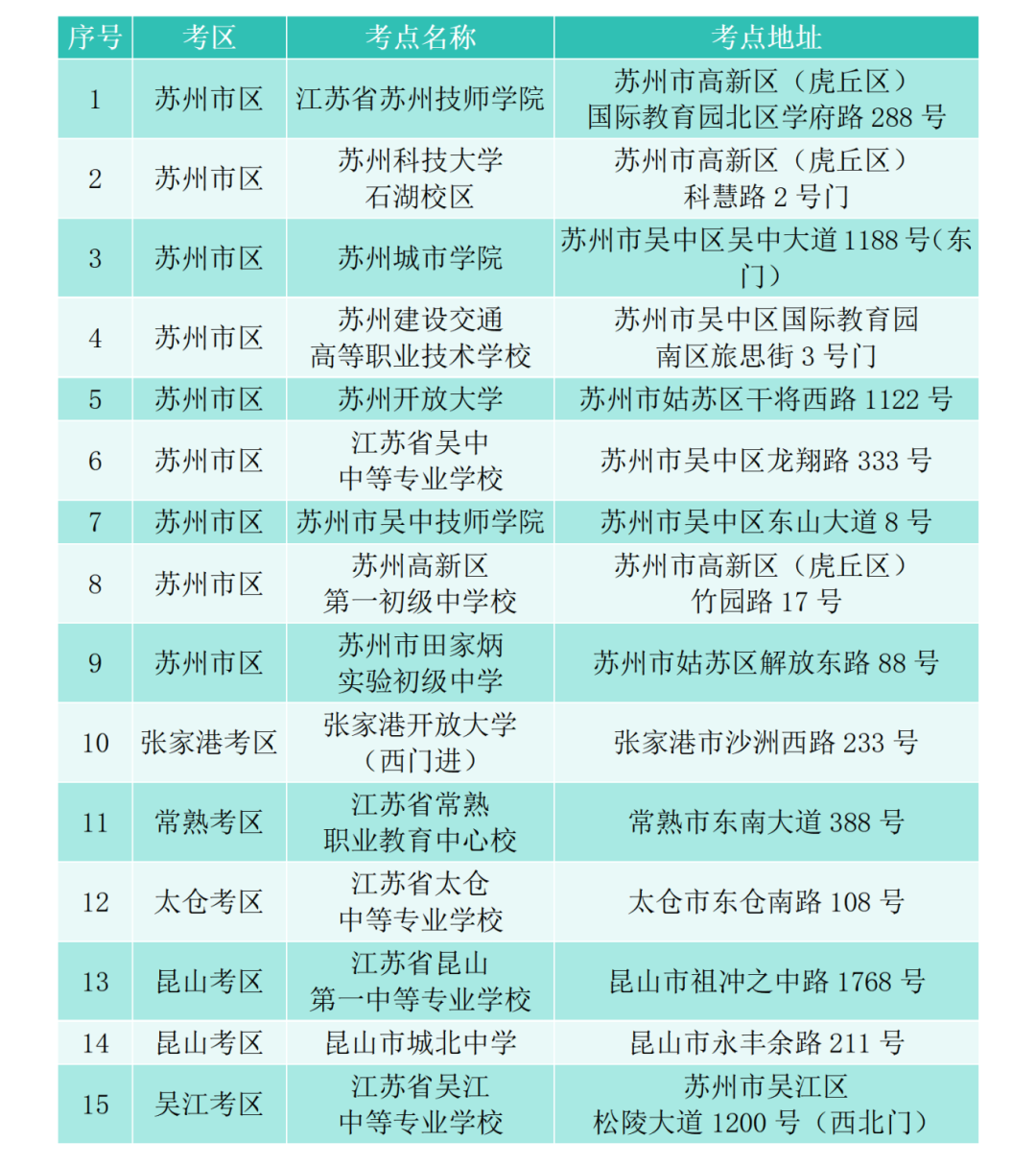 | 序号 | 考区 | 考点名称 | 考点地址 |
|---|---|---|---|
| 1 | 苏州市区 | 江苏省苏州技师学院 | 苏州市高新区（虎丘区）国际教育园北区学府路 288 号 |
| 2 | 苏州市区 | 苏州科技大学石湖校区 | 苏州市高新区（虎丘区）科慧路 2 号门 |
| 3 | 苏州市区 | 苏州城市学院 | 苏州市吴中区吴中大道 1188 号(东门) |
| 4 | 苏州市区 | 苏州建设交通高等职业技术学校 | 苏州市吴中区国际教育园南区旅思街 3 号门 |
| 5 | 苏州市区 | 苏州开放大学 | 苏州市姑苏区干将西路 1122 号 |
| 6 | 苏州市区 | 江苏省吴中中等专业学校 | 苏州市吴中区龙翔路 333 号 |
| 7 | 苏州市区 | 苏州市吴中技师学院 | 苏州市吴中区东山大道 8 号 |
| 8 | 苏州市区 | 苏州高新区第一初级中学校 | 苏州市高新区（虎丘区）竹园路 17 号 |
| 9 | 苏州市区 | 苏州市田家炳实验初级中学 | 苏州市姑苏区解放东路 88 号 |
| 10 | 张家港考区 | 张家港开放大学（西门进） | 张家港市沙洲西路 233 号 |
| 11 | 常熟考区 | 江苏省常熟职业教育中心校 | 常熟市东南大道 388 号 |
| 12 | 太仓考区 | 江苏省太仓中等专业学校 | 太仓市东仓南路 108 号 |
| 13 | 昆山考区 | 江苏省昆山第一中等专业学校 | 昆山市祖冲之中路 1768 号 |
| 14 | 昆山考区 | 昆山市城北中学 | 昆山市永丰余路 211 号 |
| 15 | 吴江考区 | 江苏省吴江中等专业学校 | 苏州市吴江区松陵大道 1200 号（西北门） |